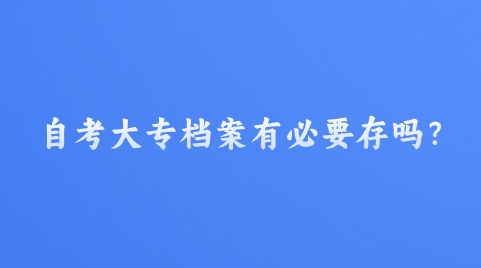 自考大专档案有必要存吗?